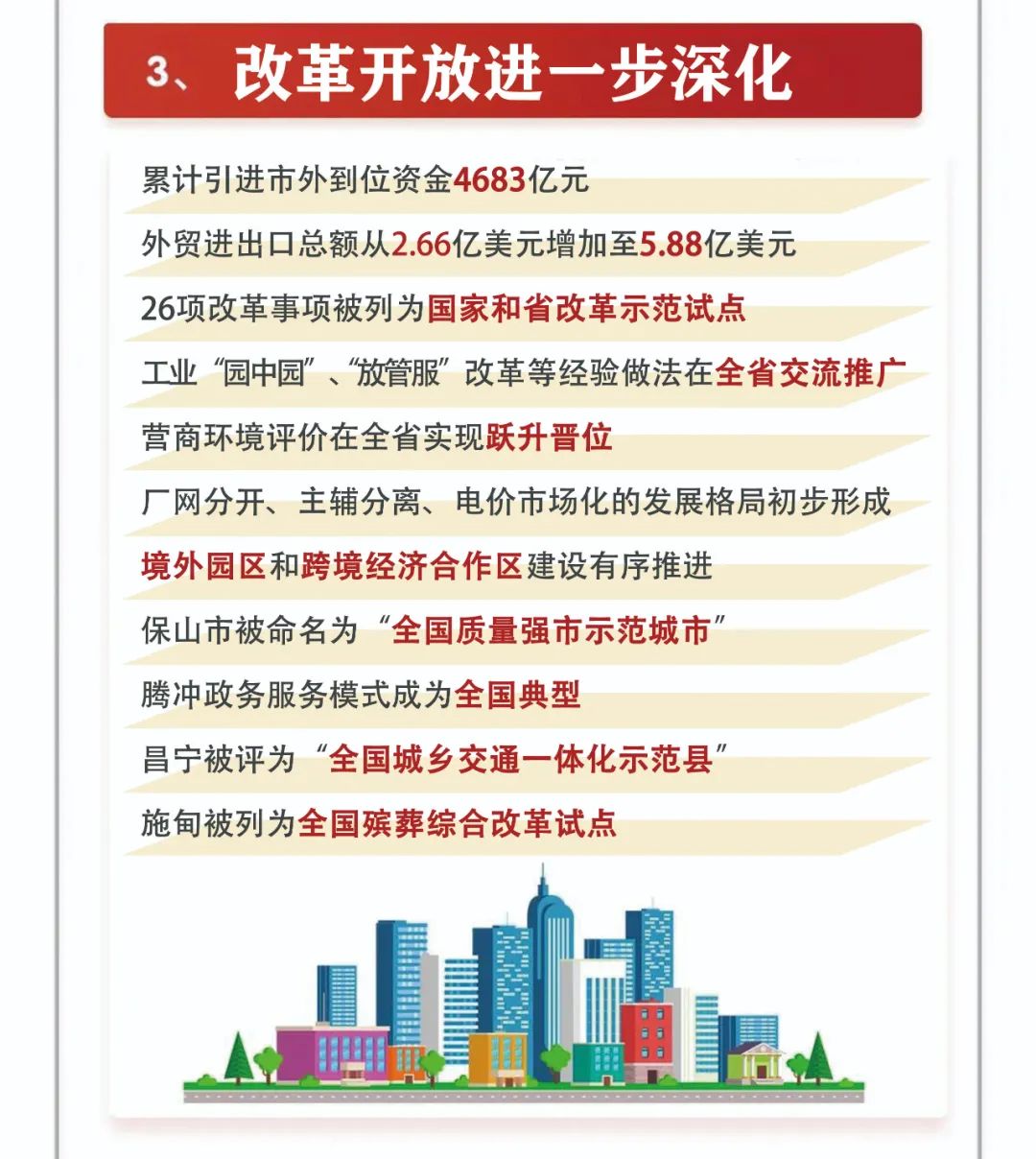 3、改革开放进一步深化

累计引进市外到位资金4683亿元

外贸进出口总额从2.66亿美元增加至5.88亿美元

26项改革事项被列为国家和省改革示范试点

工业“园中园”、“放管服”改革等经验做法在全省交流推广

营商环境评价在全省实现跃升晋位

厂网分开、主辅分离、电价市场化的发展格局初步形成

境外园区和跨境经济合作区建设有序推进

保山市被命名为“全国质量强市示范城市”

腾冲政务服务模式成为全国典型

昌宁被评为“全国城乡交通一体化示范县”

施甸被列为全国殡葬综合改革试点